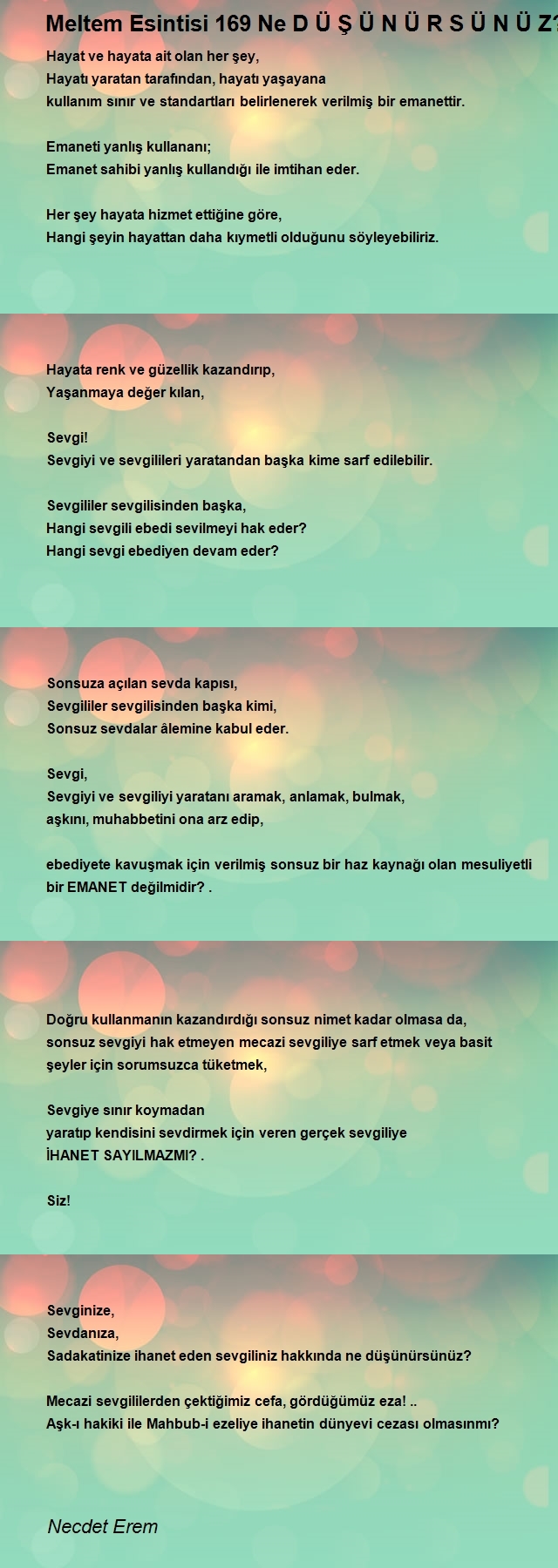 Meltem Esintisi 169 Ne D Ü Ş Ü N Ü R S Ü N Ü Z?

Hayat ve hayata ait olan her şey,
Hayatı yaratan tarafından, hayatı yaşayana
kullanım sınır ve standartları belirlenerek verilmiş bir emanettir.

Emaneti yanlış kullananı;
Emanet sahibi yanlış kullandığı ile imtihan eder.

Her şey hayata hizmet ettiğine göre,
Hangi şeyin hayattan daha kıymetli olduğunu söyleyebiliriz.

Hayata renk ve güzellik kazandırıp,
Yaşanmaya değer kılan,

Sevgi!
Sevgiyi ve sevgilileri yaratandan başka kime sarf edilebilir.

Sevgililer sevgilisinden başka,
Hangi sevgili ebedi sevilmeyi hak eder?
Hangi sevgi ebediyen devam eder?

Sonsuza açılan sevda kapısı,
Sevgililer sevgilisinden başka kimi,
Sonsuz sevdalar âlemine kabul eder.

Sevgi,
Sevgiyi ve sevgiliyi yaratanı aramak, anlamak, bulmak,
aşkını, muhabbetini ona arz edip,

ebediyete kavuşmak için verilmiş sonsuz bir haz kaynağı olan mesuliyetli bir EMANET değilmidir? .

Doğru kullanmanın kazandırdığı sonsuz nimet kadar olmasa da,
sonsuz sevgiyi hak etmeyen mecazi sevgiliye sarf etmek veya basit şeyler için sorumsuzca tüketmek,

Sevgiye sınır koymadan
yaratıp kendisini sevdirmek için veren gerçek sevgiliye
İHANET SAYILMAZMI? .

Siz!

Sevginize,
Sevdanıza,
Sadakatinize ihanet eden sevgiliniz hakkında ne düşünürsünüz?

Mecazi sevgililerden çektiğimiz cefa, gördüğümüz eza! ..
Aşk-ı hakiki ile Mahbub-i ezeliye ihanetin dünyevi cezası olmasınmı?

Necdet Erem